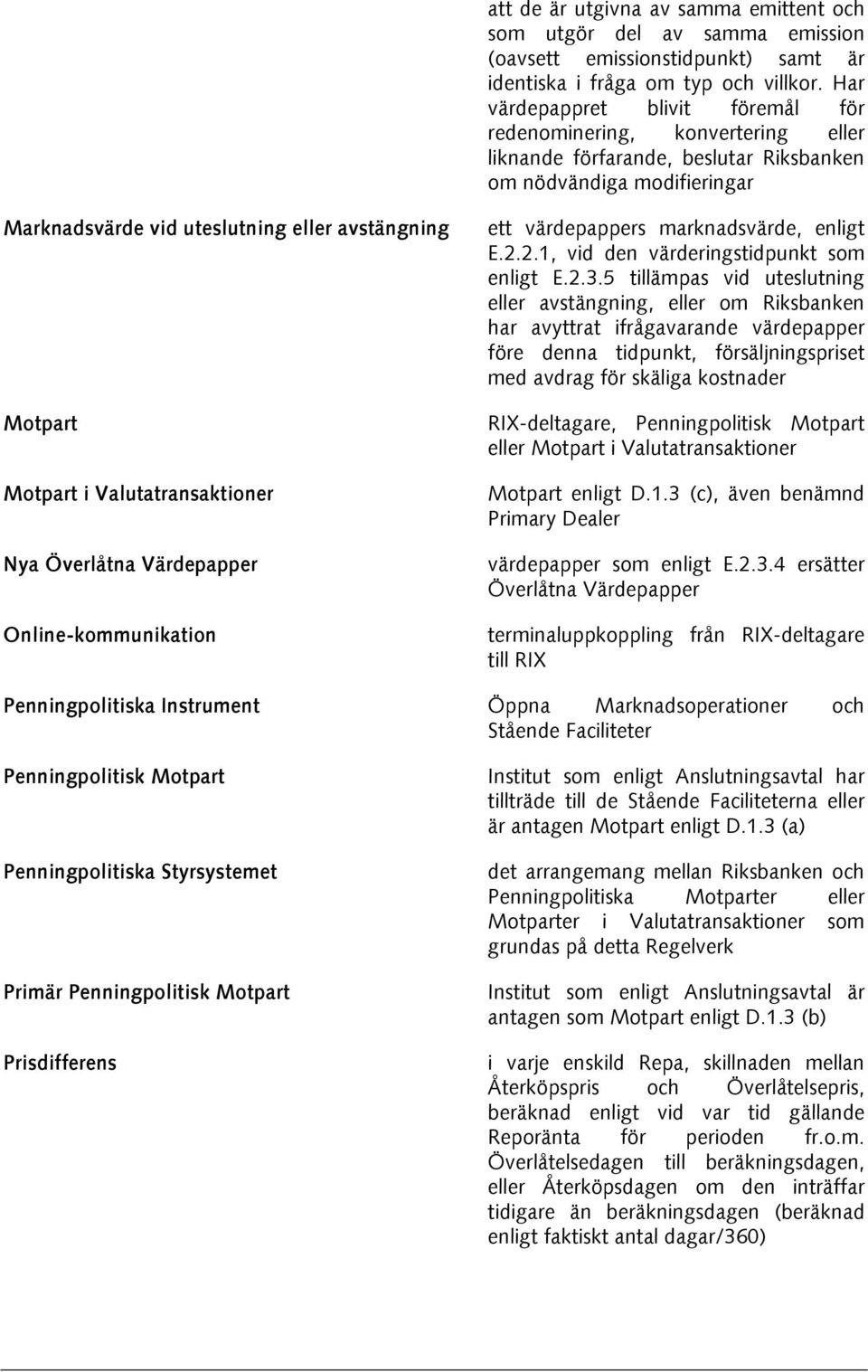 att de är utgivna av samma emittent och som utgör del av samma emission (oavsett emissionstidpunkt) samt är identiska i fråga om typ och villkor. Har värdepappret blivit föremål för redenominering, konvertering eller liknande förfarande, beslutar Riksbanken om nödvändiga modifieringar

Marknadsvärde vid uteslutning eller avstängning

ett värdepappers marknadsvärde, enligt E.2.2.1, vid den värderingstidpunkt som enligt E.2.3.5 tillämpas vid uteslutning eller avstängning, eller om Riksbanken har avyttrat ifrågavarande värdepapper före denna tidpunkt, försäljningspriset med avdrag för skäliga kostnader

Motpart

RIX-deltagare, Penningpolitisk Motpart eller Motpart i Valutatransaktioner

Motpart i Valutatransaktioner

Motpart enligt D.1.3 (c), även benämnd Primary Dealer

Nya Överlåtna Värdepapper

värdepapper som enligt E.2.3.4 ersätter Överlåtna Värdepapper

Online-kommunikation

terminaluppkoppling från RIX-deltagare till RIX

Penningpolitiska Instrument

Öppna Marknadsoperationer och Stående Faciliteter

Penningpolitisk Motpart

Institut som enligt Anslutningsavtal har tillträde till de Stående Faciliteterna eller är antagen Motpart enligt D.1.3 (a)

Penningpolitiska Styrsystemet

det arrangemang mellan Riksbanken och Penningpolitiska Motparter eller Motparter i Valutatransaktioner som grundas på detta Regelverk

Primär Penningpolitisk Motpart

Institut som enligt Anslutningsavtal är antagen som Motpart enligt D.1.3 (b)

Prisdifferens

i varje enskild Repa, skillnaden mellan Återköpspris och Överlåtelsepris, beräknad enligt vid var tid gällande Reporänta för perioden fr.o.m. Överlåtelsedagen till beräkningsdagen, eller Återköpsdagen om den inträffar tidigare än beräkningsdagen (beräknad enligt faktiskt antal dagar/360)